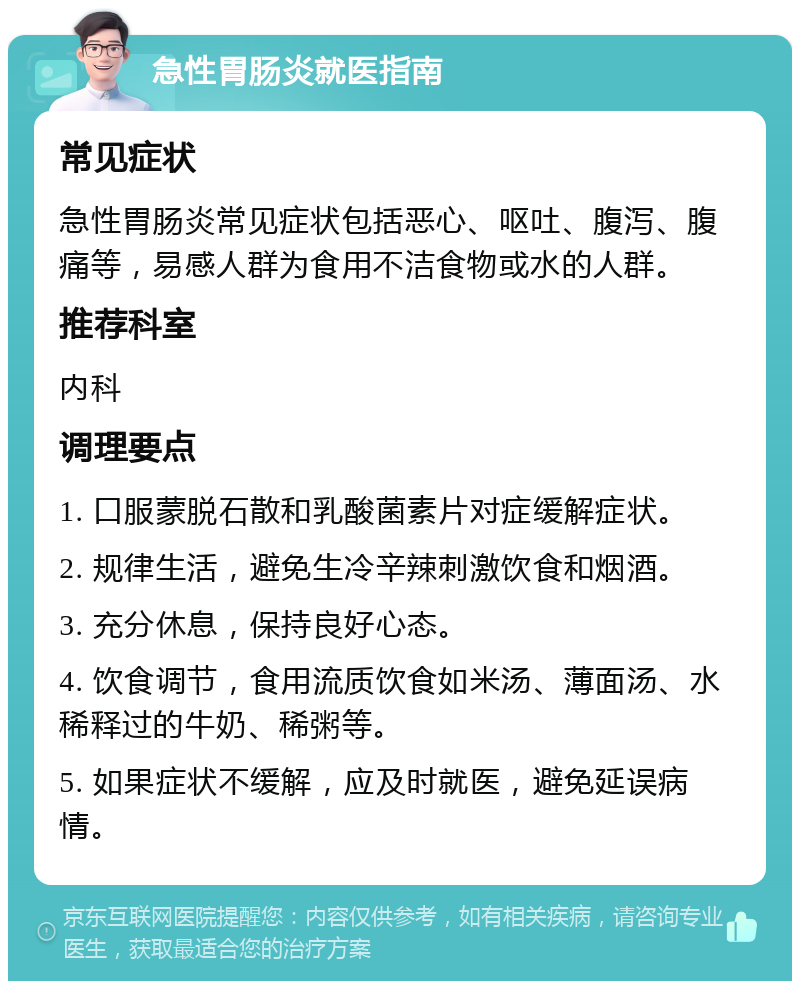 急性胃肠炎就医指南

常见症状

急性胃肠炎常见症状包括恶心、呕吐、腹泻、腹痛等，易感人群为食用不洁食物或水的人群。

推荐科室

内科

调理要点

1. 口服蒙脱石散和乳酸菌素片对症缓解症状。

2. 规律生活，避免生冷辛辣刺激饮食和烟酒。

3. 充分休息，保持良好心态。

4. 饮食调节，食用流质饮食如米汤、薄面汤、水稀释过的牛奶、稀粥等。

5. 如果症状不缓解，应及时就医，避免延误病情。

京东互联网医院提醒您：内容仅供参考，如有相关疾病，请咨询专业医生，获取最适合您的治疗方案